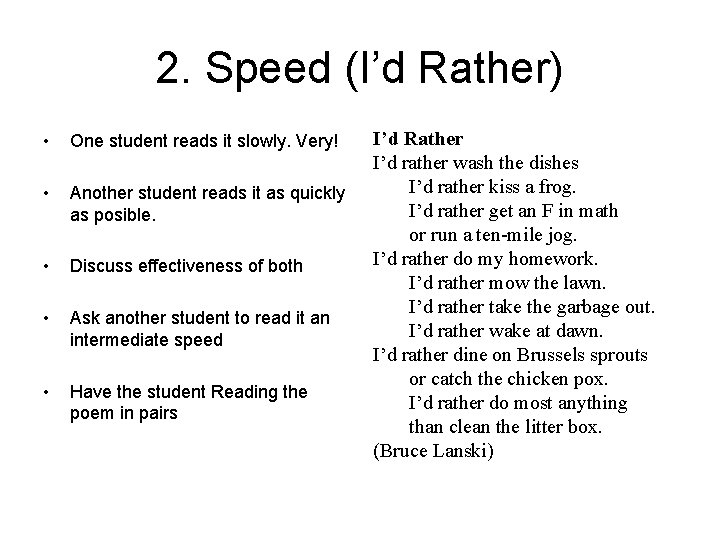 2. Speed (I'd Rather)

• One student reads it slowly. Very!

• Another student reads it as quickly as posible.

• Discuss effectiveness of both

• Ask another student to read it an intermediate speed

• Have the student Reading the poem in pairs

I'd Rather
I'd rather wash the dishes
I'd rather kiss a frog.
I'd rather get an F in math
or run a ten-mile jog.
I'd rather do my homework.
I'd rather mow the lawn.
I'd rather take the garbage out.
I'd rather wake at dawn.
I'd rather dine on Brussels sprouts
or catch the chicken pox.
I'd rather do most anything
than clean the litter box.
(Bruce Lanski)